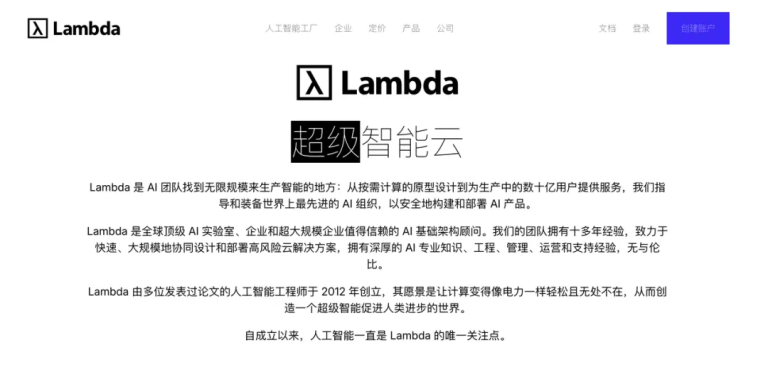 λ Lambda

人工智能工厂 企业 定价 产品 公司

文档 登录 创建账户

λ Lambda

超级智能云

Lambda 是 AI 团队找到无限规模来生产智能的地方：从按需计算的原型设计到为生产中的数十亿用户提供服务，我们指导和装备世界上最先进的 AI 组织，以安全地构建和部署 AI 产品。

Lambda 是全球顶级 AI 实验室、企业和超大规模企业值得信赖的 AI 基础架构顾问。我们的团队拥有十多年经验，致力于快速、大规模地协同设计和部署高风险云解决方案，拥有深厚的 AI 专业知识、工程、管理、运营和支持经验，无与伦比。

Lambda 由多位发表过论文的人工智能工程师于 2012 年创立，其愿景是让计算变得像电力一样轻松且无处不在，从而创造一个超级智能促进人类进步的世界。

自成立以来，人工智能一直是 Lambda 的唯一关注点。